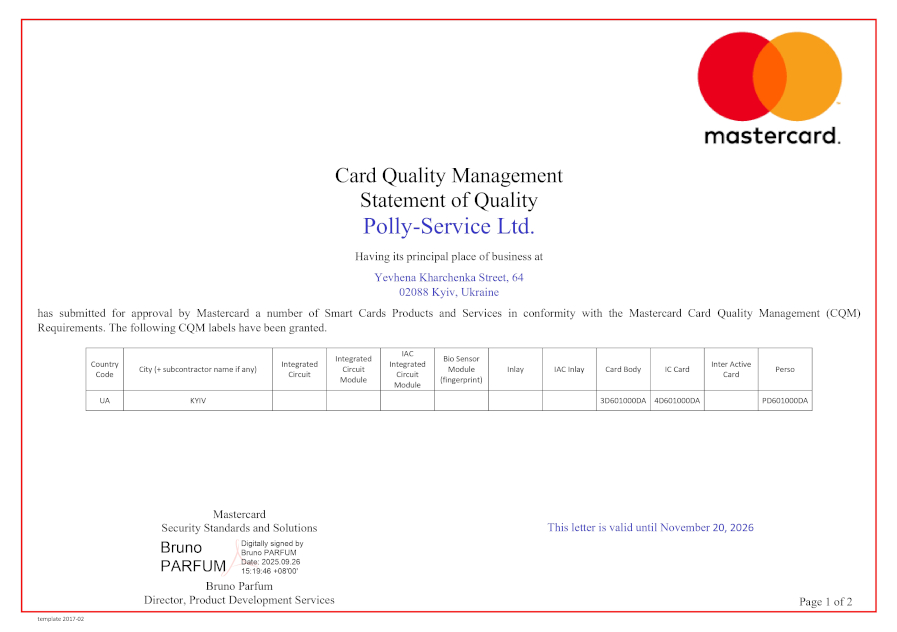 mastercard.

Card Quality Management
Statement of Quality
Polly-Service Ltd.

Having its principal place of business at

Yevhena Kharchenka Street, 64
02088 Kyiv, Ukraine

has submitted for approval by Mastercard a number of Smart Cards Products and Services in conformity with the Mastercard Card Quality Management (CQM) Requirements. The following CQM labels have been granted.

| Country Code | City (+ subcontractor name if any) | Integrated Circuit | Integrated Circuit Module | IAC Integrated Circuit Module | Bio Sensor Module (fingerprint) | Inlay | IAC Inlay | Card Body | IC Card | Inter Active Card | Perso |
|---|---|---|---|---|---|---|---|---|---|---|---|
| UA | KYIV | | | | | | | 3D601000DA | 4D601000DA | | PD601000DA |

Mastercard
Security Standards and Solutions

Bruno PARFUM
Digitally signed by Bruno PARFUM
Date: 2025.09.26 15:19:46 +08'00'

Bruno Parfum
Director, Product Development Services

This letter is valid until November 20, 2026

Page 1 of 2

template 2017-02